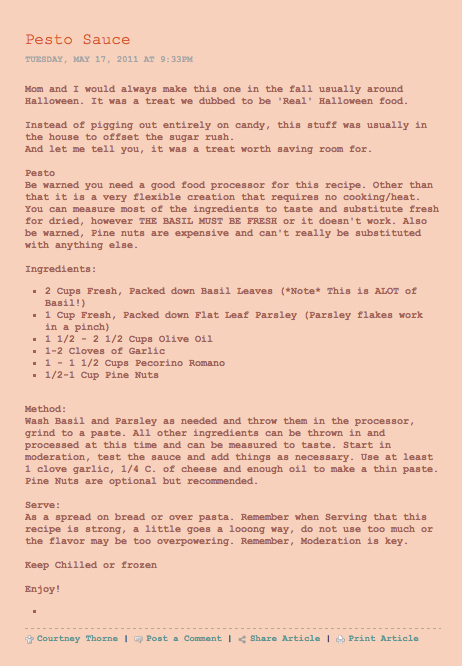 Pesto Sauce

TUESDAY, MAY 17, 2011 AT 9:33PM

Mom and I would always make this one in the fall usually around Halloween. It was a treat we dubbed to be 'Real' Halloween food.

Instead of pigging out entirely on candy, this stuff was usually in the house to offset the sugar rush.
And let me tell you, it was a treat worth saving room for.

Pesto
Be warned you need a good food processor for this recipe. Other than that it is a very flexible creation that requires no cooking/heat. You can measure most of the ingredients to taste and substitute fresh for dried, however THE BASIL MUST BE FRESH or it doesn't work. Also be warned, Pine nuts are expensive and can't really be substituted with anything else.

Ingredients:

- 2 Cups Fresh, Packed down Basil Leaves (*Note* This is ALOT of Basil!)
- 1 Cup Fresh, Packed down Flat Leaf Parsley (Parsley flakes work in a pinch)
- 1 1/2 - 2 1/2 Cups Olive Oil
- 1-2 Cloves of Garlic
- 1 - 1 1/2 Cups Pecorino Romano
- 1/2-1 Cup Pine Nuts

Method:
Wash Basil and Parsley as needed and throw them in the processor, grind to a paste. All other ingredients can be thrown in and processed at this time and can be measured to taste. Start in moderation, test the sauce and add things as necessary. Use at least 1 clove garlic, 1/4 C. of cheese and enough oil to make a thin paste. Pine Nuts are optional but recommended.

Serve:
As a spread on bread or over pasta. Remember when Serving that this recipe is strong, a little goes a looong way, do not use too much or the flavor may be too overpowering. Remember, Moderation is key.

Keep Chilled or frozen

Enjoy!

Courtney Thorne | Post a Comment | Share Article | Print Article